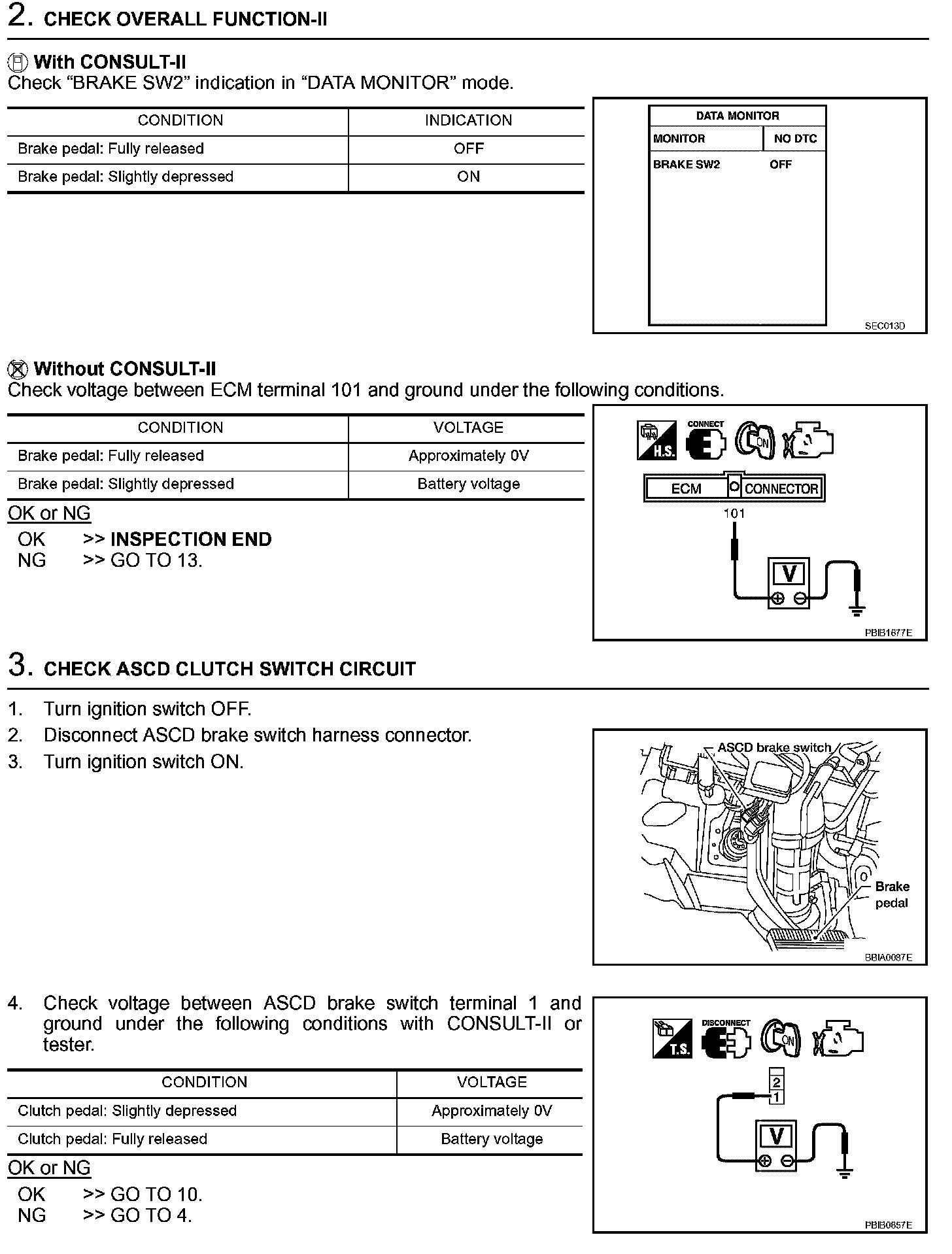 2. CHECK OVERALL FUNCTION-II

With CONSULT-II
Check “BRAKE SW2” indication in “DATA MONITOR” mode.

| CONDITION | INDICATION |
|---|---|
| Brake pedal: Fully released | OFF |
| Brake pedal: Slightly depressed | ON |

DATA MONITOR
MONITOR NO DTC
BRAKE SW2 OFF
SEC013D

Without CONSULT-II
Check voltage between ECM terminal 101 and ground under the following conditions.

| CONDITION | VOLTAGE |
|---|---|
| Brake pedal: Fully released | Approximately 0V |
| Brake pedal: Slightly depressed | Battery voltage |

OK or NG
OK >> INSPECTION END
NG >> GO TO 13.

H.S. CONNECT ON
ECM CONNECTOR
101
V
PBIB1677E

3. CHECK ASCD CLUTCH SWITCH CIRCUIT

1. Turn ignition switch OFF.
2. Disconnect ASCD brake switch harness connector.
3. Turn ignition switch ON.

ASCD brake switch
Brake pedal
BBIA0087E

4. Check voltage between ASCD brake switch terminal 1 and ground under the following conditions with CONSULT-II or tester.

| CONDITION | VOLTAGE |
|---|---|
| Clutch pedal: Slightly depressed | Approximately 0V |
| Clutch pedal: Fully released | Battery voltage |

OK or NG
OK >> GO TO 10.
NG >> GO TO 4.

T.S. DISCONNECT ON
2
1
V
PBIB0857E